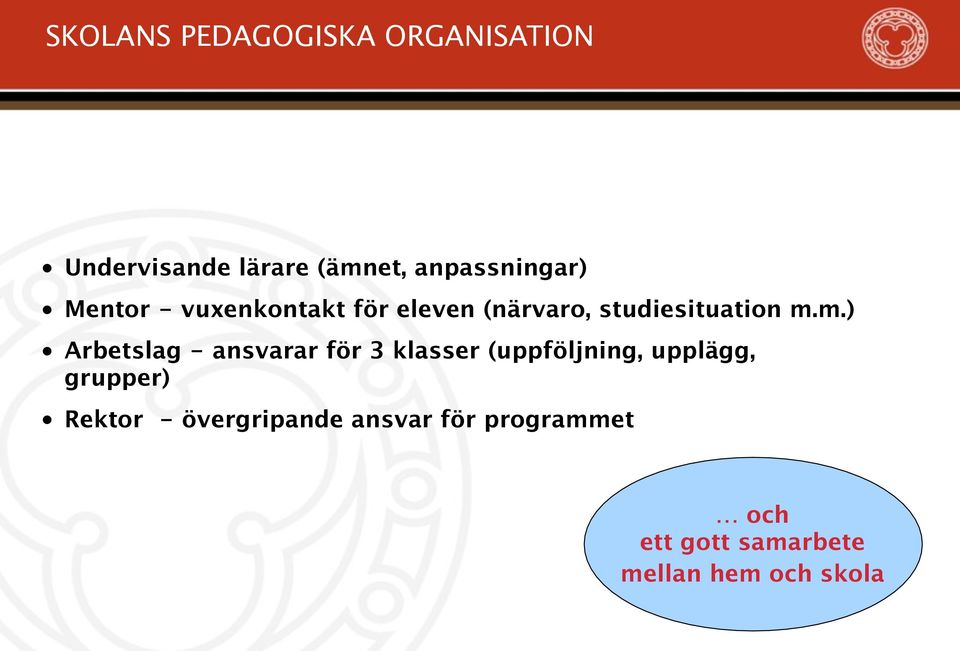 SKOLANS PEDAGOGISKA ORGANISATION

• Undervisande lärare (ämnet, anpassningar)
• Mentor – vuxenkontakt för eleven (närvaro, studiesituation m.m.)
• Arbetslag – ansvarar för 3 klasser (uppföljning, upplägg, grupper)
• Rektor – övergripande ansvar för programmet

… och
ett gott samarbete
mellan hem och skola